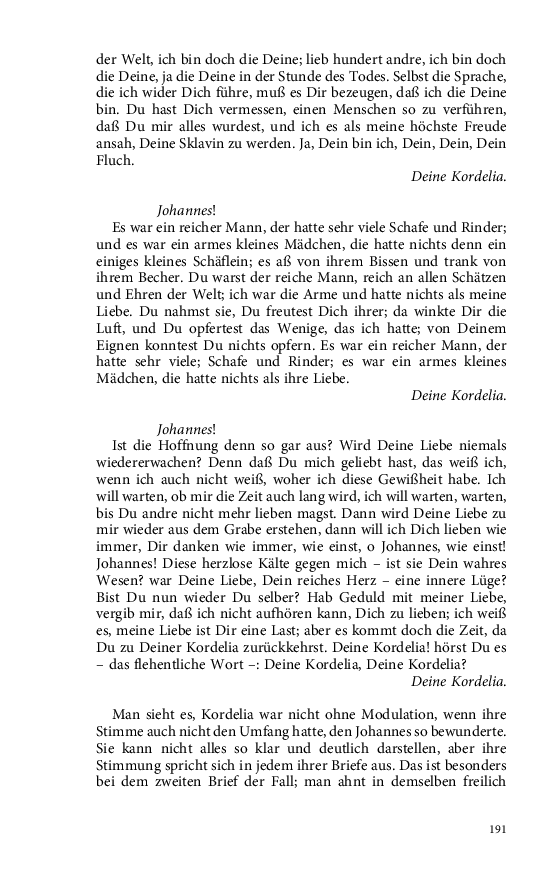 der Welt, ich bin doch die Deine; lieb hundert andre, ich bin doch die Deine, ja die Deine in der Stunde des Todes. Selbst die Sprache, die ich wider Dich führe, muß es Dir bezeugen, daß ich die Deine bin. Du hast Dich vermessen, einen Menschen so zu verführen, daß Du mir alles wurdest, und ich es als meine höchste Freude ansah, Deine Sklavin zu werden. Ja, Dein bin ich, Dein, Dein, Dein Fluch.

Deine Kordelia.

Johannes!

Es war ein reicher Mann, der hatte sehr viele Schafe und Rinder; und es war ein armes kleines Mädchen, die hatte nichts denn ein einiges kleines Schäflein; es aß von ihrem Bissen und trank von ihrem Becher. Du warst der reiche Mann, reich an allen Schätzen und Ehren der Welt; ich war die Arme und hatte nichts als meine Liebe. Du nahmst sie, Du freutest Dich ihrer; da winkte Dir die Luft, und Du opfertest das Wenige, das ich hatte; von Deinem Eignen konntest Du nichts opfern. Es war ein reicher Mann, der hatte sehr viele; Schafe und Rinder; es war ein armes kleines Mädchen, die hatte nichts als ihre Liebe.

Deine Kordelia.

Johannes!

Ist die Hoffnung denn so gar aus? Wird Deine Liebe niemals wiedererwachen? Denn daß Du mich geliebt hast, das weiß ich, wenn ich auch nicht weiß, woher ich diese Gewißheit habe. Ich will warten, ob mir die Zeit auch lang wird, ich will warten, warten, bis Du andre nicht mehr lieben magst. Dann wird Deine Liebe zu mir wieder aus dem Grabe erstehen, dann will ich Dich lieben wie immer, Dir danken wie immer, wie einst, o Johannes, wie einst! Johannes! Diese herzlose Kälte gegen mich – ist sie Dein wahres Wesen? war Deine Liebe, Dein reiches Herz – eine innere Lüge? Bist Du nun wieder Du selber? Hab Geduld mit meiner Liebe, vergib mir, daß ich nicht aufhören kann, Dich zu lieben; ich weiß es, meine Liebe ist Dir eine Last; aber es kommt doch die Zeit, da Du zu Deiner Kordelia zurückkehrst. Deine Kordelia! hörst Du es – das flehentliche Wort –: Deine Kordelia, Deine Kordelia?

Deine Kordelia.

Man sieht es, Kordelia war nicht ohne Modulation, wenn ihre Stimme auch nicht den Umfang hatte, den Johannes so bewunderte. Sie kann nicht alles so klar und deutlich darstellen, aber ihre Stimmung spricht sich in jedem ihrer Briefe aus. Das ist besonders bei dem zweiten Brief der Fall; man ahnt in demselben freilich

191